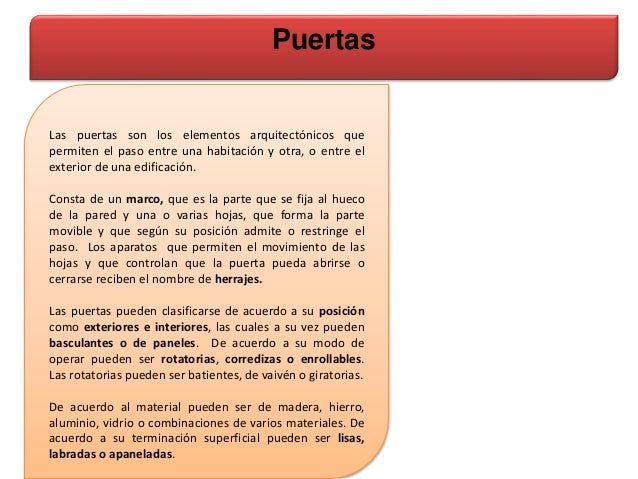 Puertas

Las puertas son los elementos arquitectónicos que permiten el paso entre una habitación y otra, o entre el exterior de una edificación.

Consta de un marco, que es la parte que se fija al hueco de la pared y una o varias hojas, que forma la parte movible y que según su posición admite o restringe el paso. Los aparatos que permiten el movimiento de las hojas y que controlan que la puerta pueda abrirse o cerrarse reciben el nombre de herrajes.

Las puertas pueden clasificarse de acuerdo a su posición como exteriores e interiores, las cuales a su vez pueden basculantes o de paneles. De acuerdo a su modo de operar pueden ser rotatorias, corredizas o enrollables. Las rotatorias pueden ser batientes, de vaivén o giratorias.

De acuerdo al material pueden ser de madera, hierro, aluminio, vidrio o combinaciones de varios materiales. De acuerdo a su terminación superficial pueden ser lisas, labradas o apaneladas.